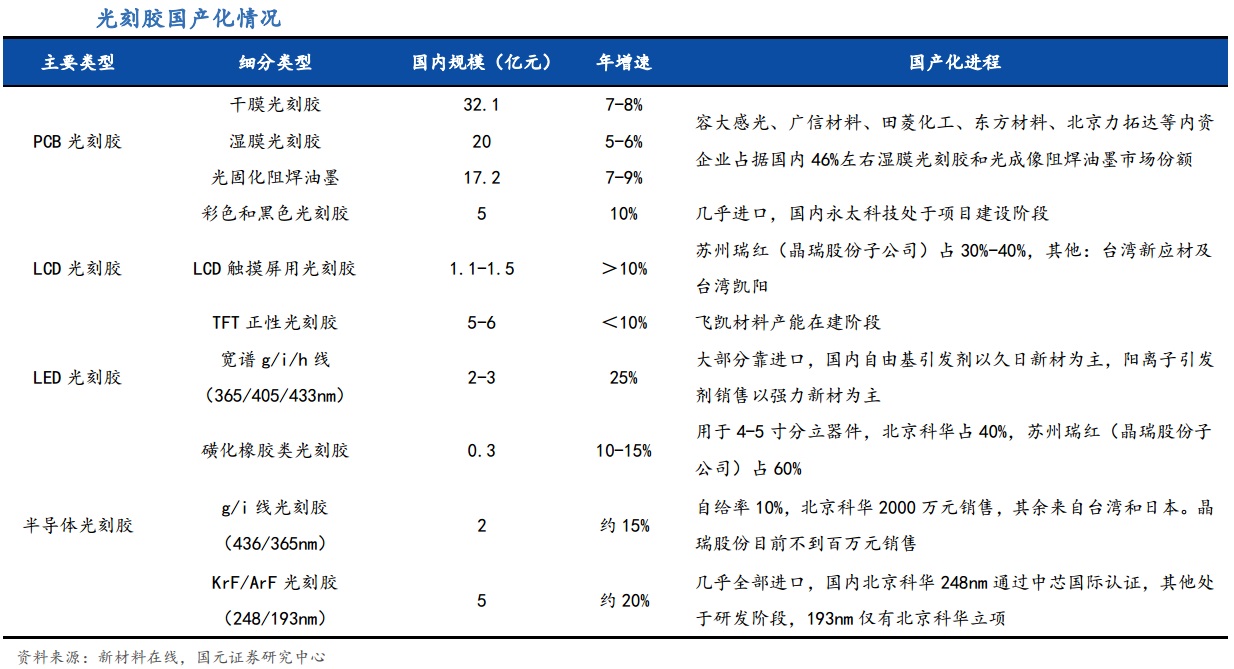 光刻胶国产化情况

| 主要类型 | 细分类型 | 国内规模（亿元） | 年增速 | 国产化进程 |
|---|---|---|---|---|
| PCB 光刻胶 | 干膜光刻胶 | 32.1 | 7-8% | 容大感光、广信材料、田菱化工、东方材料、北京力拓达等内资企业占据国内 46%左右湿膜光刻胶和光成像阻焊油墨市场份额 |
| | 湿膜光刻胶 | 20 | 5-6% | |
| | 光固化阻焊油墨 | 17.2 | 7-9% | |
| LCD 光刻胶 | 彩色和黑色光刻胶 | 5 | 10% | 几乎进口，国内永太科技处于项目建设阶段 |
| | LCD 触摸屏用光刻胶 | 1.1-1.5 | ＞10% | 苏州瑞红（晶瑞股份子公司）占 30%-40%，其他：台湾新应材及台湾凯阳 |
| | TFT 正性光刻胶 | 5-6 | ＜10% | 飞凯材料产能在建阶段 |
| LED 光刻胶 | 宽谱 g/i/h 线（365/405/433nm） | 2-3 | 25% | 大部分靠进口，国内自由基引发剂以久日新材为主，阳离子引发剂销售以强力新材为主 |
| 半导体光刻胶 | 磺化橡胶类光刻胶 | 0.3 | 10-15% | 用于 4-5 寸分立器件，北京科华占 40%，苏州瑞红（晶瑞股份子公司）占 60% |
| | g/i 线光刻胶（436/365nm） | 2 | 约 15% | 自给率 10%，北京科华 2000 万元销售，其余来自台湾和日本。晶瑞股份目前不到百万元销售 |
| | KrF/ArF 光刻胶（248/193nm） | 5 | 约 20% | 几乎全部进口，国内北京科华 248nm 通过中芯国际认证，其他处于研发阶段，193nm 仅有北京科华立项 |

资料来源：新材料在线，国元证券研究中心